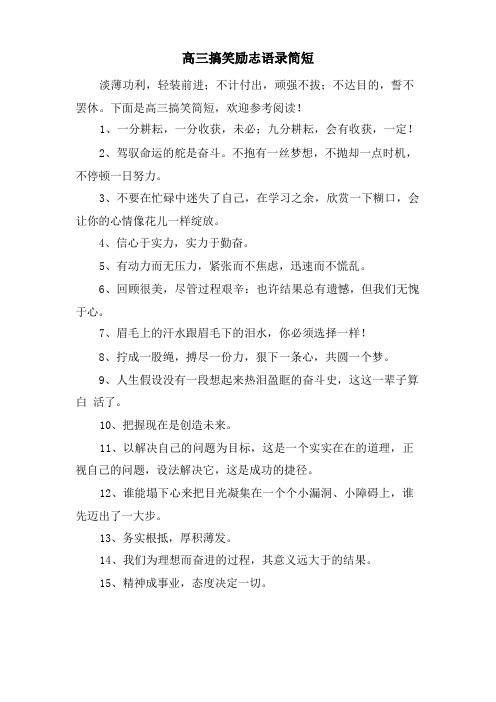 高三搞笑励志语录简短

淡薄功利，轻装前进；不计付出，顽强不拔；不达目的，誓不罢休。下面是高三搞笑简短，欢迎参考阅读！

1、一分耕耘，一分收获，未必；九分耕耘，会有收获，一定！

2、驾驭命运的舵是奋斗。不抱有一丝梦想，不抛却一点时机，不停顿一日努力。

3、不要在忙碌中迷失了自己，在学习之余，欣赏一下糊口，会让你的心情像花儿一样绽放。

4、信心于实力，实力于勤奋。

5、有动力而无压力，紧张而不焦虑，迅速而不慌乱。

6、回顾很美，尽管过程艰辛；也许结果总有遗憾，但我们无愧于心。

7、眉毛上的汗水跟眉毛下的泪水，你必须选择一样！

8、拧成一股绳，搏尽一份力，狠下一条心，共圆一个梦。

9、人生假设没有一段想起来热泪盈眶的奋斗史，这这一辈子算白 活了。

10、把握现在是创造未来。

11、以解决自己的问题为目标，这是一个实实在在的道理，正视自己的问题，设法解决它，这是成功的捷径。

12、谁能塌下心来把目光凝集在一个个小漏洞、小障碍上，谁先迈出了一大步。

13、务实根抵，厚积薄发。

14、我们为理想而奋进的过程，其意义远大于的结果。

15、精神成事业，态度决定一切。